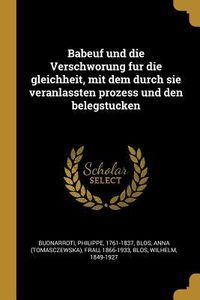 Babeuf und die Verschworung fur die gleichheit, mit dem durch sie veranlassten prozess und den belegstucken

Scholar SELECT

BUONARROTI, PHILIPPE, 1761-1837, BLOS, ANNA (TOMASCZEWSKA), FRAU, 1866-1933, BLOS, WILHELM, 1849-1927